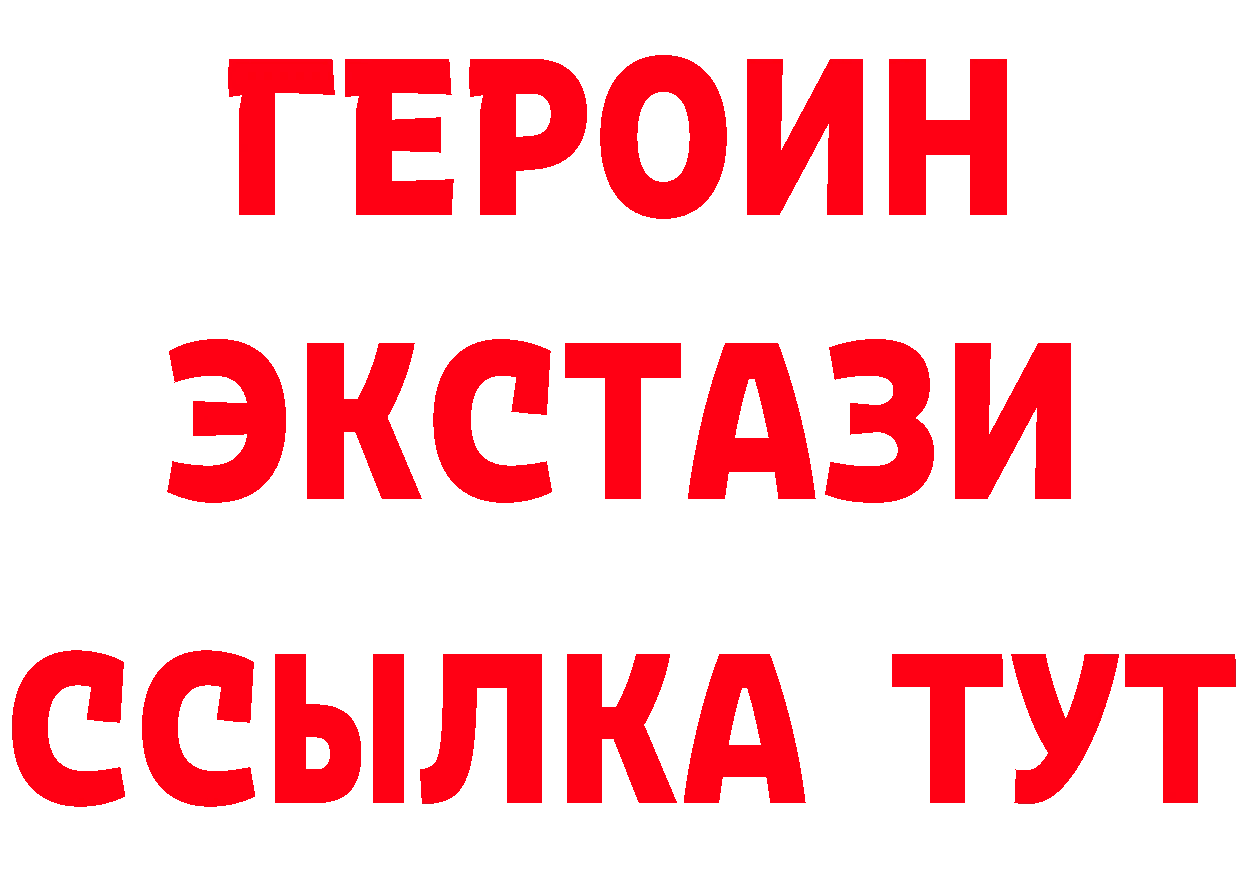 ГЕРОИН
ЭКСТАЗИ
ССЫЛКА ТУТ